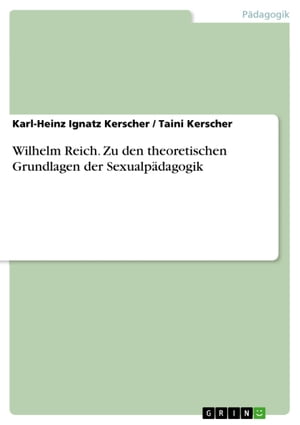 Pädagogik

Karl-Heinz Ignatz Kerscher / Taini Kerscher

Wilhelm Reich. Zu den theoretischen Grundlagen der Sexualpädagogik

GRIN